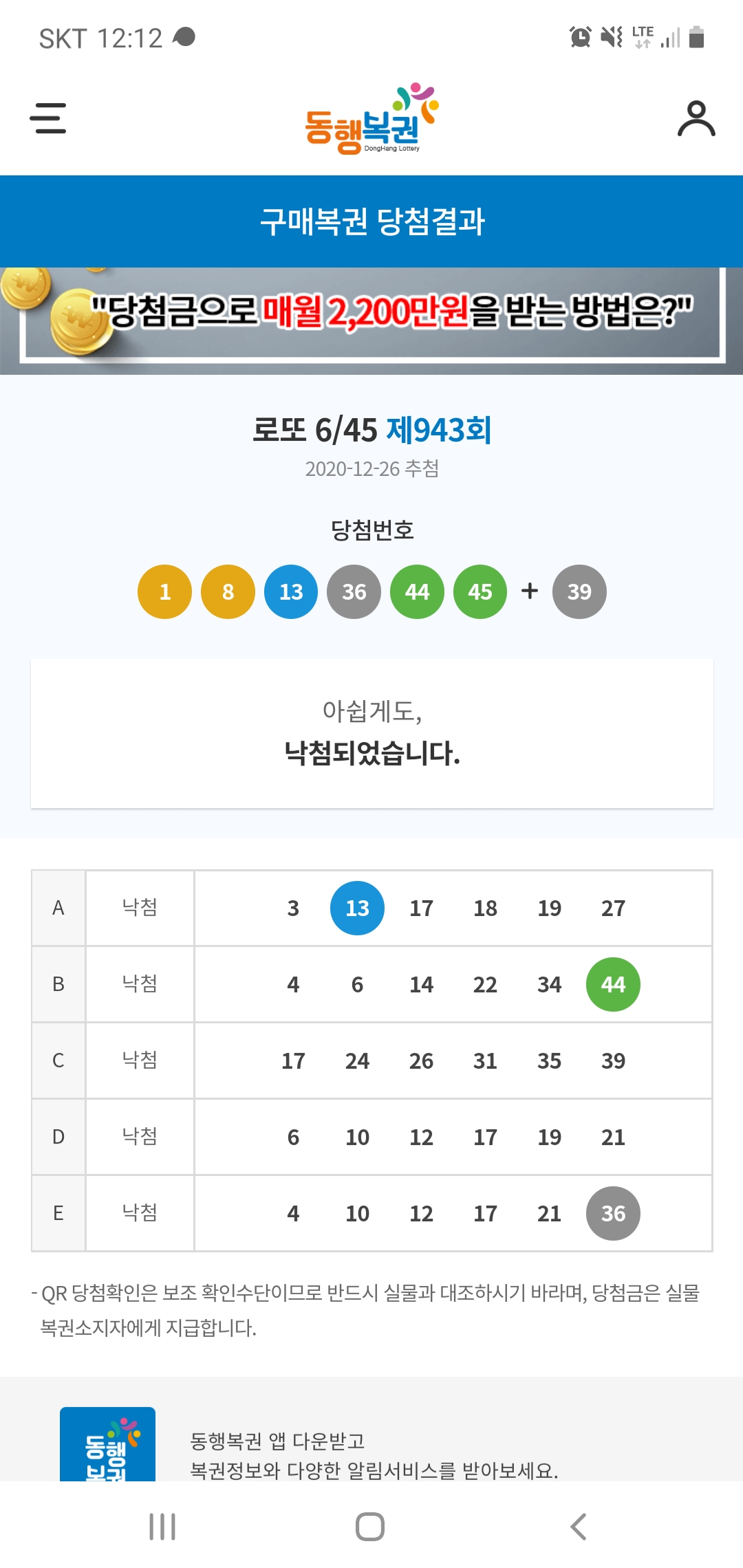 SKT 12:12

LTE

동행복권
DongHang Lottery

구매복권 당첨결과

"당첨금으로 매월 2,200만원을 받는 방법은?"

로또 6/45 제943회

2020-12-26 추첨

당첨번호

1 8 13 36 44 45 + 39

아쉽게도,
낙첨되었습니다.

| A | 낙첨 | 3 13 17 18 19 27 |
|---|---|---|
| B | 낙첨 | 4 6 14 22 34 44 |
| C | 낙첨 | 17 24 26 31 35 39 |
| D | 낙첨 | 6 10 12 17 19 21 |
| E | 낙첨 | 4 10 12 17 21 36 |

- QR 당첨확인은 보조 확인수단이므로 반드시 실물과 대조하시기 바라며, 당첨금은 실물 복권소지자에게 지급합니다.

동행복권

동행복권 앱 다운받고
복권정보와 다양한 알림서비스를 받아보세요.